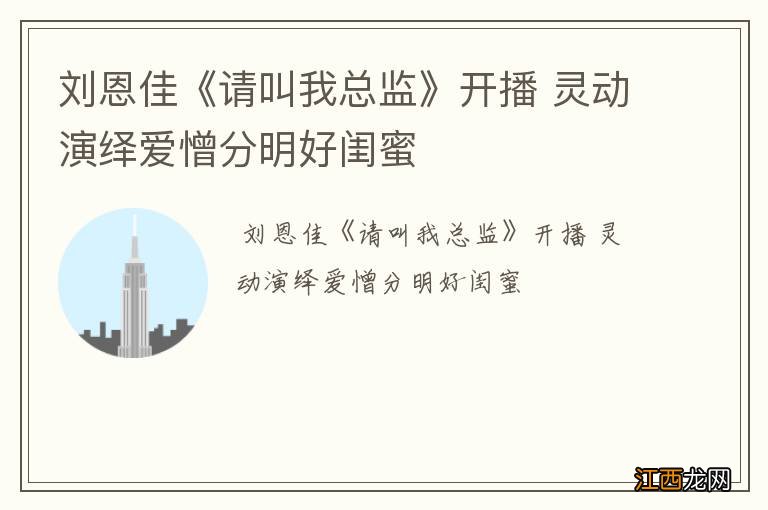 刘恩佳《请叫我总监》开播 灵动演绎爱憎分明好闺蜜

刘恩佳《请叫我总监》开播 灵动演绎爱憎分明好闺蜜

江西龙网